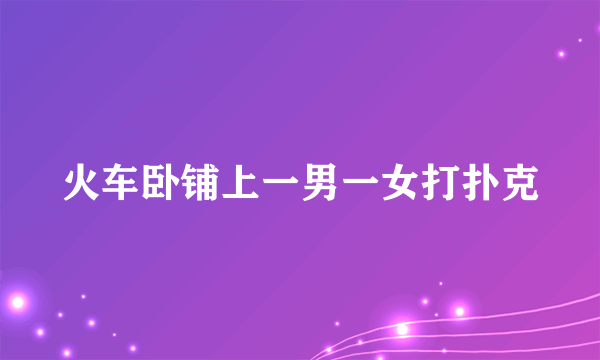 火车卧铺上一男一女打扑克